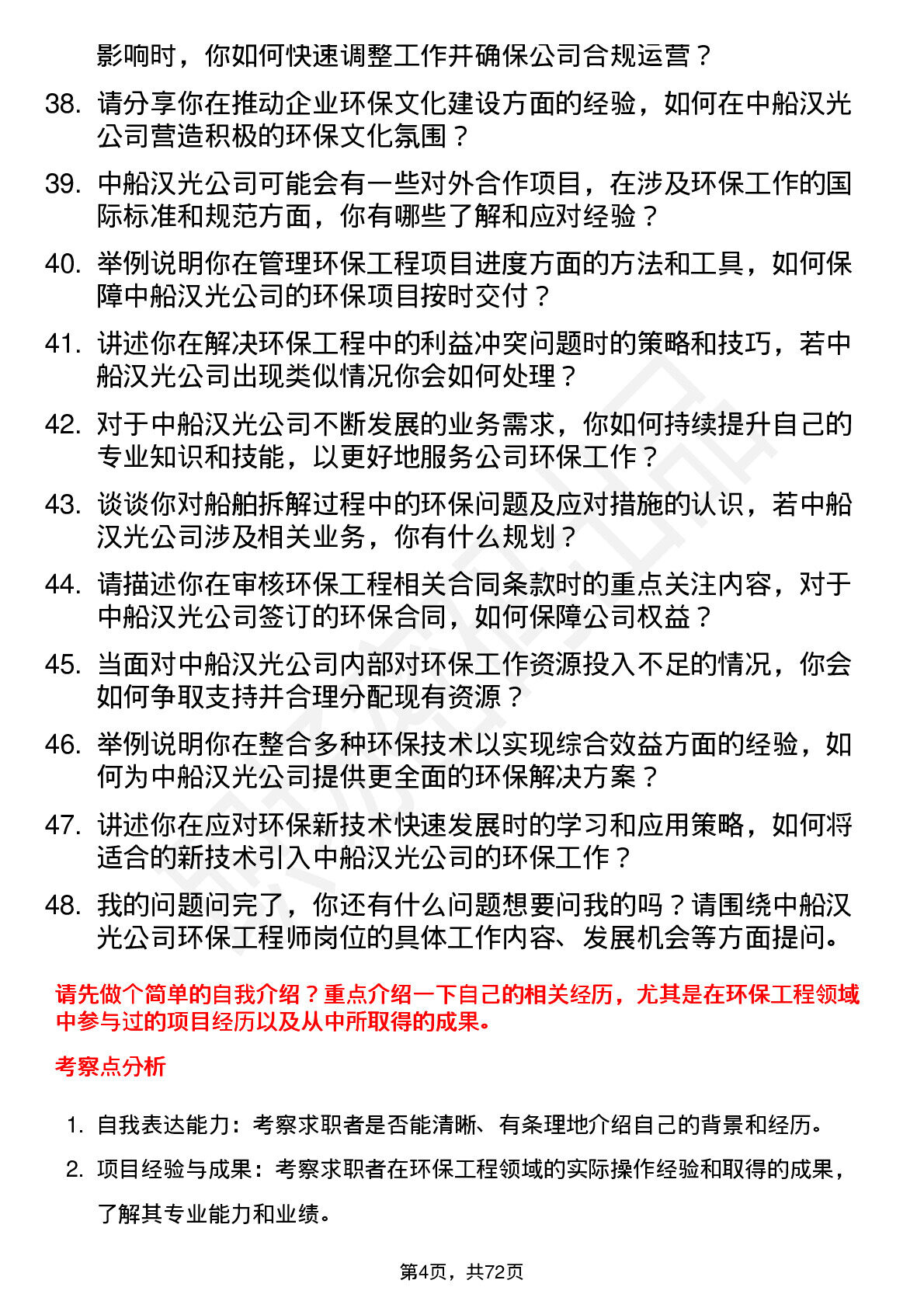 影响时，你如何快速调整工作并确保公司合规运营？

38. 请分享你在推动企业环保文化建设方面的经验，如何在中船汉光公司营造积极的环保文化氛围？

39. 中船汉光公司可能会有一些对外合作项目，在涉及环保工作的国际标准和规范方面，你有哪些了解和应对经验？

40. 举例说明你在管理环保工程项目进度方面的方法和工具，如何保障中船汉光公司的环保项目按时交付？

41. 讲述你在解决环保工程中的利益冲突问题时的策略和技巧，若中船汉光公司出现类似情况你会如何处理？

42. 对于中船汉光公司不断发展的业务需求，你如何持续提升自己的专业知识和技能，以更好地服务公司环保工作？

43. 谈谈你对船舶拆解过程中的环保问题及应对措施的认识，若中船汉光公司涉及相关业务，你有什么规划？

44. 请描述你在审核环保工程相关合同条款时的重点关注内容，对于中船汉光公司签订的环保合同，如何保障公司权益？

45. 当面对中船汉光公司内部对环保工作资源投入不足的情况，你会如何争取支持并合理分配现有资源？

46. 举例说明你在整合多种环保技术以实现综合效益方面的经验，如何为中船汉光公司提供更全面的环保解决方案？

47. 讲述你在应对环保新技术快速发展时的学习和应用策略，如何将适合的新技术引入中船汉光公司的环保工作？

48. 我的问题问完了，你还有什么问题想要问我的吗？请围绕中船汉光公司环保工程师岗位的具体工作内容、发展机会等方面提问。

请先做个简单的自我介绍？重点介绍一下自己的相关经历，尤其是在环保工程领域中参与过的项目经历以及从中所取得的成果。

考察点分析

1. 自我表达能力：考察求职者是否能清晰、有条理地介绍自己的背景和经历。

2. 项目经验与成果：考察求职者在环保工程领域的实际操作经验和取得的成果，了解其专业能力和业绩。

第4页，共72页